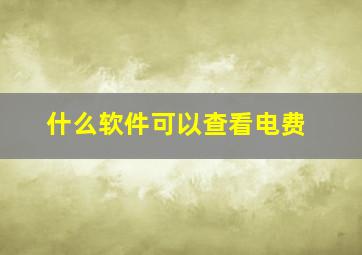 什么软件可以查看电费